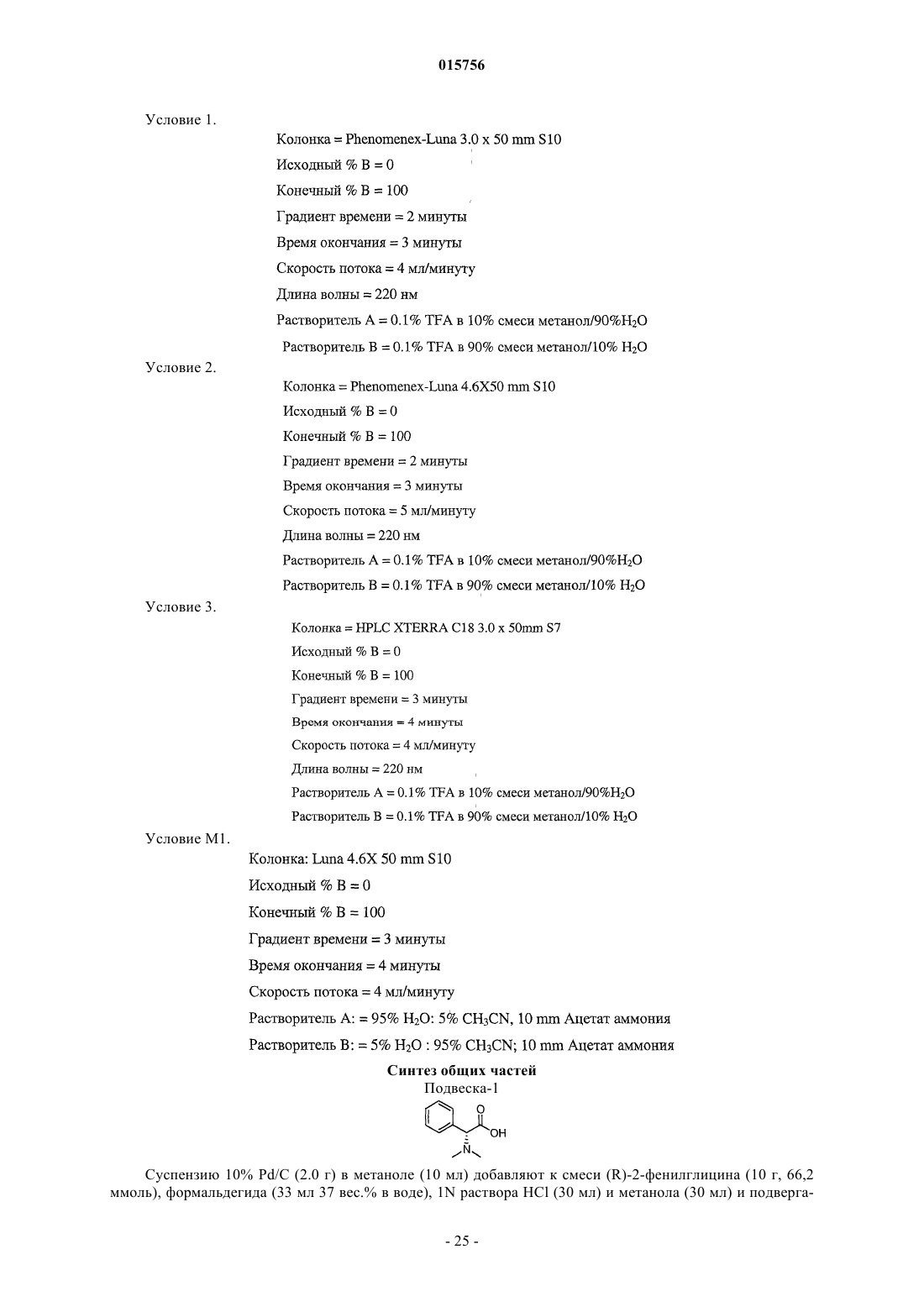 015756

Условие 1.

Колонка = Phenomenex-Luna 3.0 x 50 mm S10

Исходный % B = 0

Конечный % B = 100

Градиент времени = 2 минуты

Время окончания = 3 минуты

Скорость потока = 4 мл/минуту

Длина волны = 220 нм

Растворитель A = 0.1% TFA в 10% смеси метанол/90%$H_2O$

Растворитель B = 0.1% TFA в 90% смеси метанол/10% $H_2O$

Условие 2.

Колонка = Phenomenex-Luna 4.6X50 mm S10

Исходный % B = 0

Конечный % B = 100

Градиент времени = 2 минуты

Время окончания = 3 минуты

Скорость потока = 5 мл/минуту

Длина волны = 220 нм

Растворитель A = 0.1% TFA в 10% смеси метанол/90%$H_2O$

Растворитель B = 0.1% TFA в 90% смеси метанол/10% $H_2O$

Условие 3.

Колонка = HPLC XTERRA C18 3.0 x 50mm S7

Исходный % B = 0

Конечный % B = 100

Градиент времени = 3 минуты

Время окончания = 4 минуты

Скорость потока = 4 мл/минуту

Длина волны = 220 нм

Растворитель A = 0.1% TFA в 10% смеси метанол/90%$H_2O$

Растворитель B = 0.1% TFA в 90% смеси метанол/10% $H_2O$

Условие M1.

Колонка: Luna 4.6X 50 mm S10

Исходный % B = 0

Конечный % B = 100

Градиент времени = 3 минуты

Время окончания = 4 минуты

Скорость потока = 4 мл/минуту

Растворитель A: = 95% $H_2O$: 5% $CH_3CN$, 10 mm Ацетат аммония

Растворитель B: = 5% $H_2O$ : 95% $CH_3CN$; 10 mm Ацетат аммония

Синтез общих частей

Подвеска-1

O
OH
N

Суспензию 10% Pd/C (2.0 г) в метаноле (10 мл) добавляют к смеси (R)-2-фенилглицина (10 г, 66,2 ммоль), формальдегида (33 мл 37 вес.% в воде), 1N раствора HCl (30 мл) и метанола (30 мл) и подверга-

- 25 -